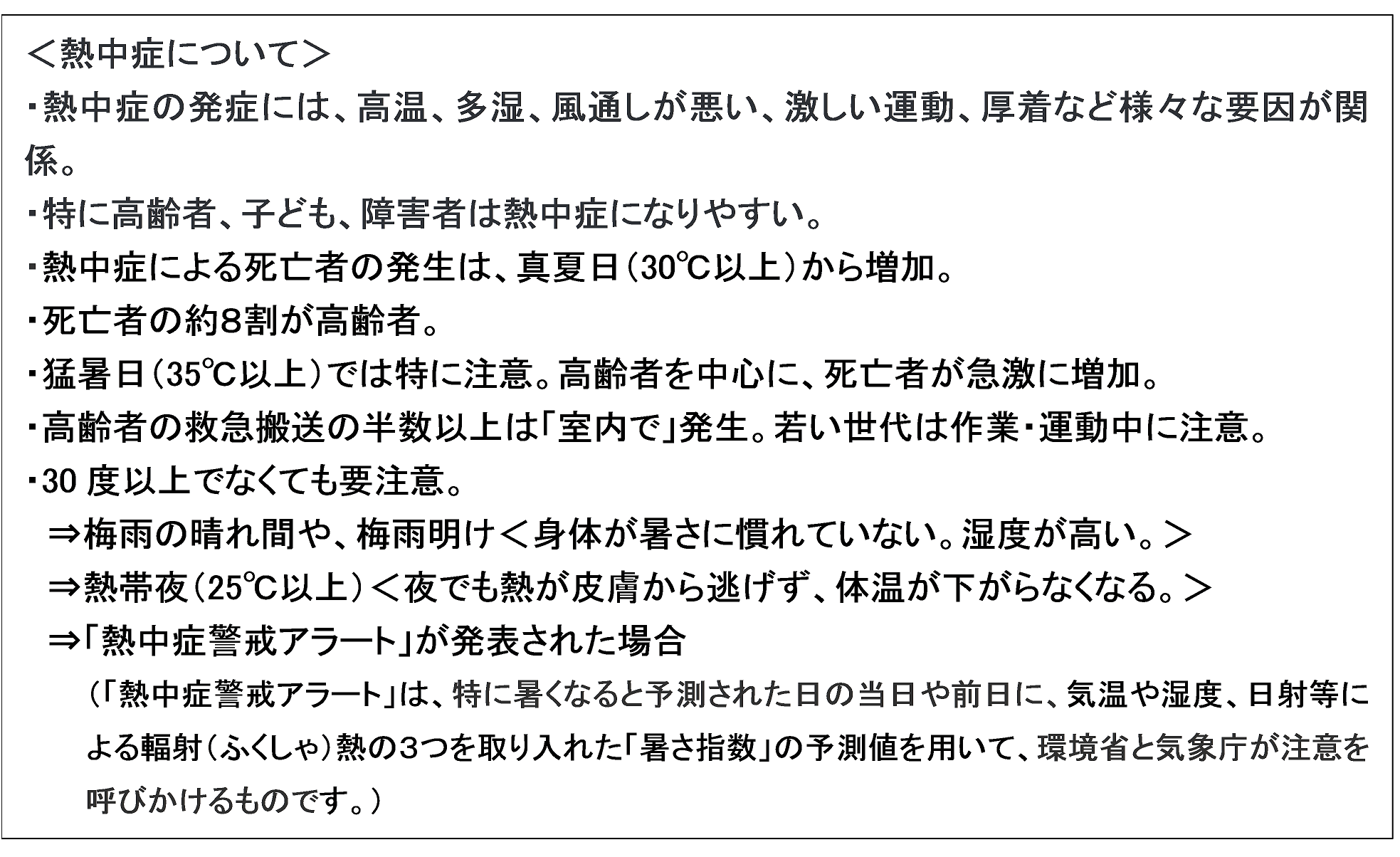 ＜熱中症について＞

・熱中症の発症には、高温、多湿、風通しが悪い、激しい運動、厚着など様々な要因が関係。

・特に高齢者、子ども、障害者は熱中症になりやすい。

・熱中症による死亡者の発生は、真夏日（30℃以上）から増加。

・死亡者の約8割が高齢者。

・猛暑日（35℃以上）では特に注意。高齢者を中心に、死亡者が急激に増加。

・高齢者の救急搬送の半数以上は「室内で」発生。若い世代は作業・運動中に注意。

・30 度以上でなくても要注意。

⇒梅雨の晴れ間や、梅雨明け＜身体が暑さに慣れていない。湿度が高い。＞

⇒熱帯夜（25℃以上）＜夜でも熱が皮膚から逃げず、体温が下がらなくなる。＞

⇒「熱中症警戒アラート」が発表された場合

（「熱中症警戒アラート」は、特に暑くなると予測された日の当日や前日に、気温や湿度、日射等による輻射（ふくしゃ）熱の３つを取り入れた「暑さ指数」の予測値を用いて、環境省と気象庁が注意を呼びかけるものです。）